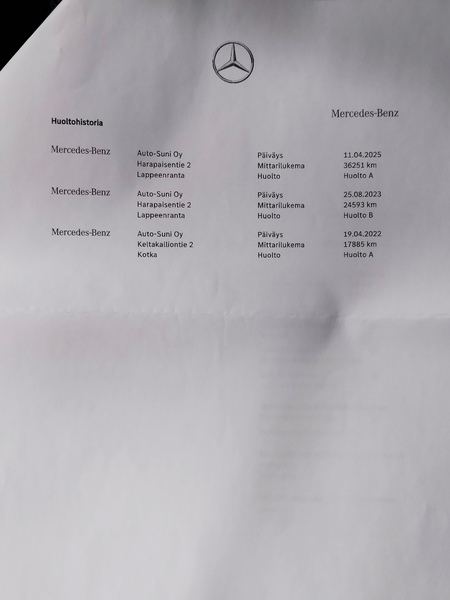 Mercedes-Benz

Huoltohistoria

Mercedes-Benz
Auto-Suni Oy
Harapaisentie 2
Lappeenranta
Päiväys 11.04.2025
Mittarilukema 36251 km
Huolto Huolto A

Mercedes-Benz
Auto-Suni Oy
Harapaisentie 2
Lappeenranta
Päiväys 25.08.2023
Mittarilukema 24593 km
Huolto Huolto B

Mercedes-Benz
Auto-Suni Oy
Keltakalliontie 2
Kotka
Päiväys 19.04.2022
Mittarilukema 17885 km
Huolto Huolto A